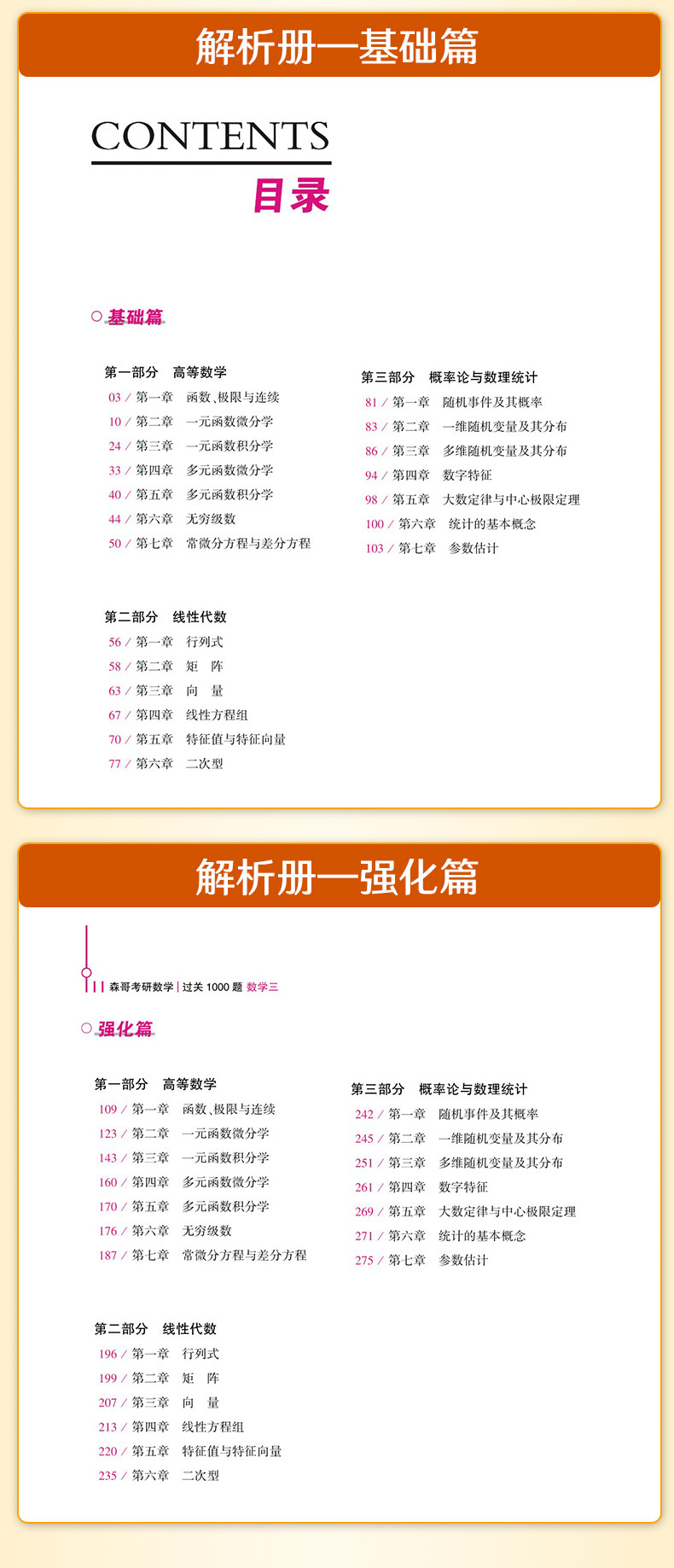 解析册—基础篇

CONTENTS
目录

基础篇

第一部分　高等数学
03 / 第一章　函数、极限与连续
10 / 第二章　一元函数微分学
24 / 第三章　一元函数积分学
33 / 第四章　多元函数微分学
40 / 第五章　多元函数积分学
44 / 第六章　无穷级数
50 / 第七章　常微分方程与差分方程

第二部分　线性代数
56 / 第一章　行列式
58 / 第二章　矩　阵
63 / 第三章　向　量
67 / 第四章　线性方程组
70 / 第五章　特征值与特征向量
77 / 第六章　二次型

第三部分　概率论与数理统计
81 / 第一章　随机事件及其概率
83 / 第二章　一维随机变量及其分布
86 / 第三章　多维随机变量及其分布
94 / 第四章　数字特征
98 / 第五章　大数定律与中心极限定理
100 / 第六章　统计的基本概念
103 / 第七章　参数估计

解析册—强化篇

森哥考研数学 | 过关 1000 题 数学三

强化篇

第一部分　高等数学
109 / 第一章　函数、极限与连续
123 / 第二章　一元函数微分学
143 / 第三章　一元函数积分学
160 / 第四章　多元函数微分学
170 / 第五章　多元函数积分学
176 / 第六章　无穷级数
187 / 第七章　常微分方程与差分方程

第二部分　线性代数
196 / 第一章　行列式
199 / 第二章　矩　阵
207 / 第三章　向　量
213 / 第四章　线性方程组
220 / 第五章　特征值与特征向量
235 / 第六章　二次型

第三部分　概率论与数理统计
242 / 第一章　随机事件及其概率
245 / 第二章　一维随机变量及其分布
251 / 第三章　多维随机变量及其分布
261 / 第四章　数字特征
269 / 第五章　大数定律与中心极限定理
271 / 第六章　统计的基本概念
275 / 第七章　参数估计